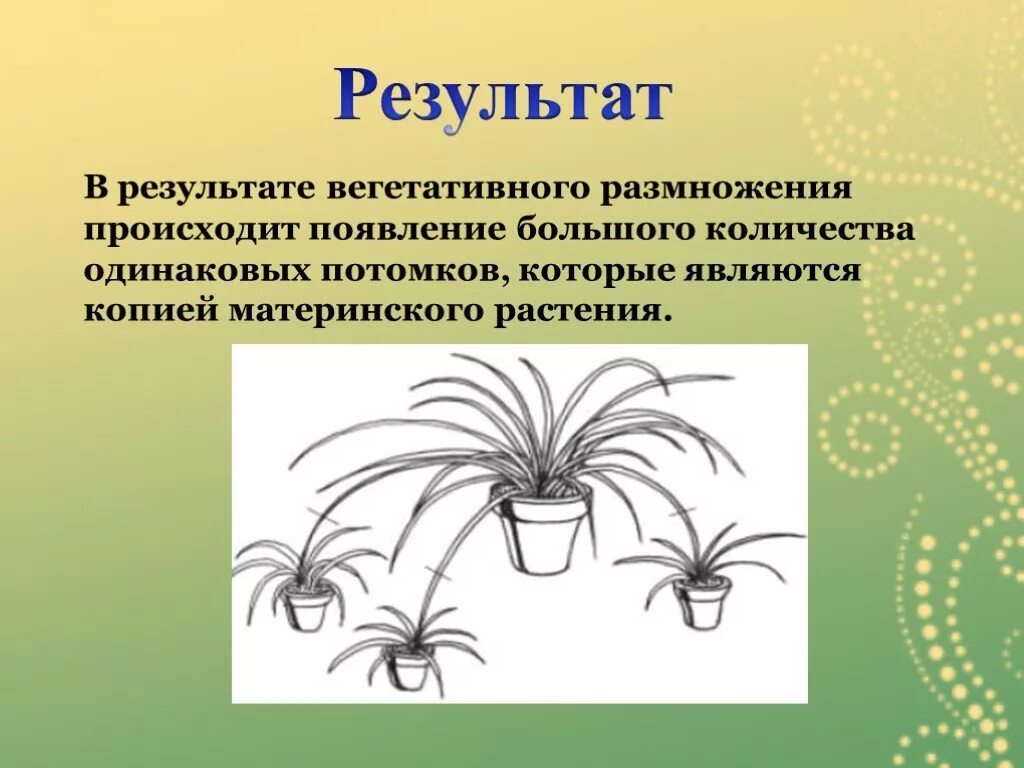 Результат

В результате вегетативного размножения происходит появление большого количества одинаковых потомков, которые являются копией материнского растения.